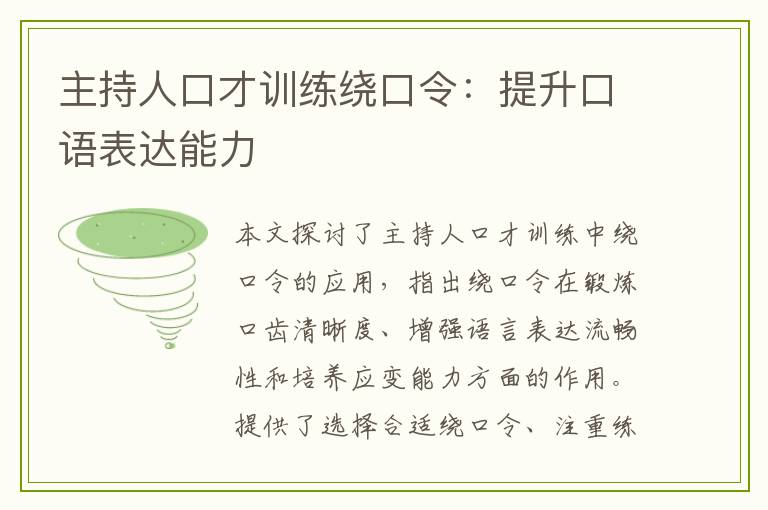 主持人口才训练绕口令：提升口语表达能力

本文探讨了主持人口才训练中绕口令的应用，指出绕口令在锻炼口齿清晰度、增强语言表达流畅性和培养应变能力方面的作用。提供了选择合适绕口令、注重练